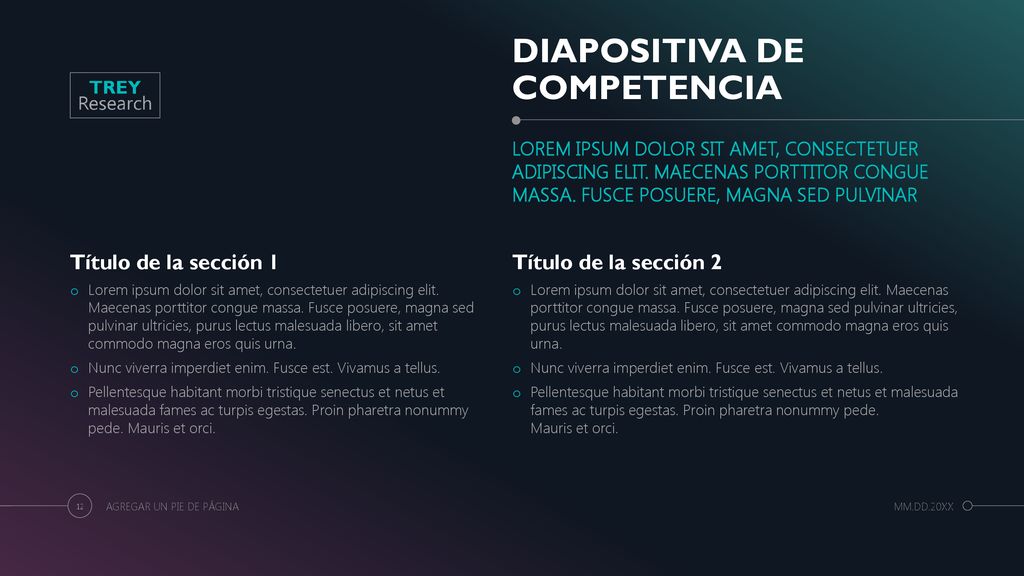 TREY
Research

DIAPOSITIVA DE COMPETENCIA

LOREM IPSUM DOLOR SIT AMET, CONSECTETUER ADIPISCING ELIT. MAECENAS PORTTITOR CONGUE MASSA. FUSCE POSUERE, MAGNA SED PULVINAR

Título de la sección 1

o Lorem ipsum dolor sit amet, consectetuer adipiscing elit. Maecenas porttitor congue massa. Fusce posuere, magna sed pulvinar ultricies, purus lectus malesuada libero, sit amet commodo magna eros quis urna.

o Nunc viverra imperdiet enim. Fusce est. Vivamus a tellus.

o Pellentesque habitant morbi tristique senectus et netus et malesuada fames ac turpis egestas. Proin pharetra nonummy pede. Mauris et orci.

Título de la sección 2

o Lorem ipsum dolor sit amet, consectetuer adipiscing elit. Maecenas porttitor congue massa. Fusce posuere, magna sed pulvinar ultricies, purus lectus malesuada libero, sit amet commodo magna eros quis urna.

o Nunc viverra imperdiet enim. Fusce est. Vivamus a tellus.

o Pellentesque habitant morbi tristique senectus et netus et malesuada fames ac turpis egestas. Proin pharetra nonummy pede. Mauris et orci.

12 AGREGAR UN PIE DE PÁGINA

MM.DD.20XX